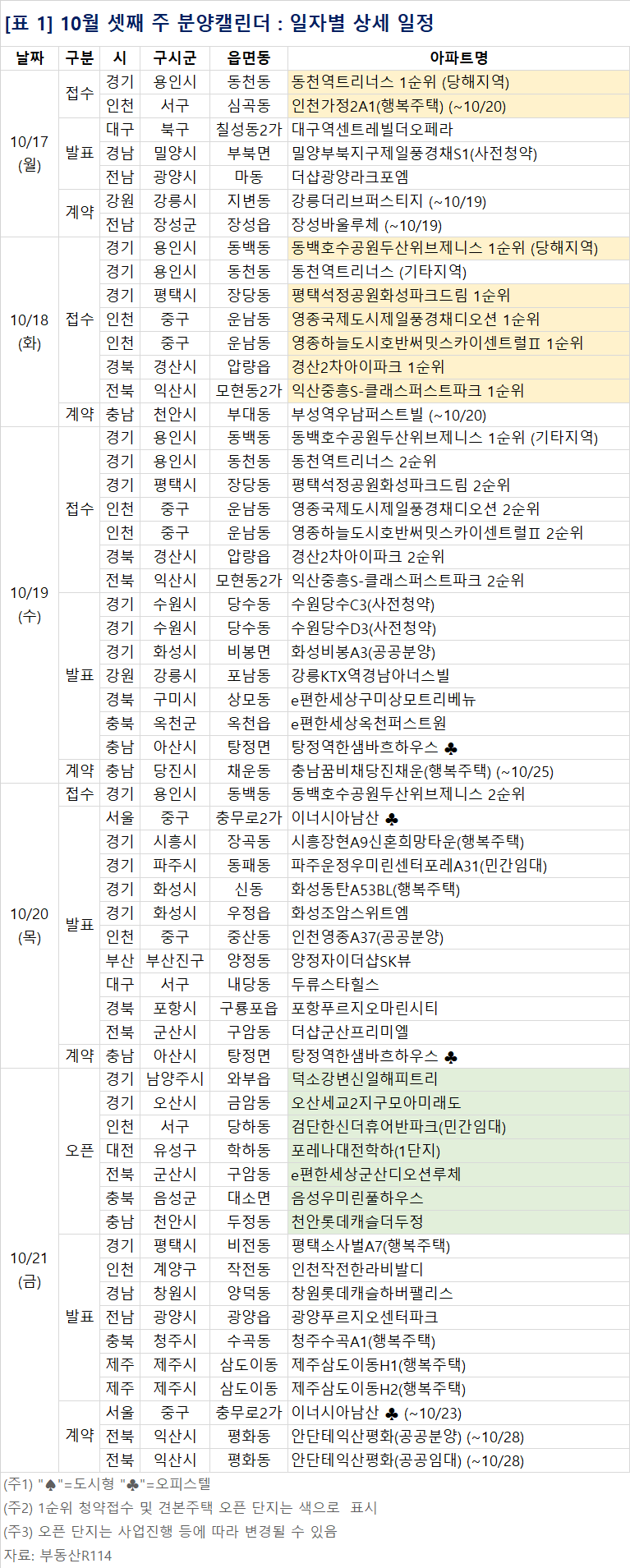 [표 1] 10월 셋째 주 분양캘린더 : 일자별 상세 일정

| 날짜 | 구분 | 시 | 구시군 | 읍면동 | 아파트명 |
|---|---|---|---|---|---|
| 10/17 (월) | 접수 | 경기 | 용인시 | 동천동 | 동천역트리너스 1순위 (당해지역) |
| | | 인천 | 서구 | 심곡동 | 인천가정2A1(행복주택) (~10/20) |
| | 발표 | 대구 | 북구 | 칠성동2가 | 대구역센트레빌더오페라 |
| | | 경남 | 밀양시 | 부북면 | 밀양부북지구제일풍경채S1(사전청약) |
| | | 전남 | 광양시 | 마동 | 더샵광양라크포엠 |
| | 계약 | 강원 | 강릉시 | 지변동 | 강릉더리브퍼스티지 (~10/19) |
| | | 전남 | 장성군 | 장성읍 | 장성바울루체 (~10/19) |
| 10/18 (화) | 접수 | 경기 | 용인시 | 동백동 | 동백호수공원두산위브제니스 1순위 (당해지역) |
| | | 경기 | 용인시 | 동천동 | 동천역트리너스 (기타지역) |
| | | 경기 | 평택시 | 장당동 | 평택석정공원화성파크드림 1순위 |
| | | 인천 | 중구 | 운남동 | 영종국제도시제일풍경채디오션 1순위 |
| | | 인천 | 중구 | 운남동 | 영종하늘도시호반써밋스카이센트럴Ⅱ 1순위 |
| | | 경북 | 경산시 | 압량읍 | 경산2차아이파크 1순위 |
| | | 전북 | 익산시 | 모현동2가 | 익산중흥S-클래스퍼스트파크 1순위 |
| | 계약 | 충남 | 천안시 | 부대동 | 부성역우남퍼스트빌 (~10/20) |
| 10/19 (수) | 접수 | 경기 | 용인시 | 동백동 | 동백호수공원두산위브제니스 1순위 (기타지역) |
| | | 경기 | 용인시 | 동천동 | 동천역트리너스 2순위 |
| | | 경기 | 평택시 | 장당동 | 평택석정공원화성파크드림 2순위 |
| | | 인천 | 중구 | 운남동 | 영종국제도시제일풍경채디오션 2순위 |
| | | 인천 | 중구 | 운남동 | 영종하늘도시호반써밋스카이센트럴Ⅱ 2순위 |
| | | 경북 | 경산시 | 압량읍 | 경산2차아이파크 2순위 |
| | | 전북 | 익산시 | 모현동2가 | 익산중흥S-클래스퍼스트파크 2순위 |
| | 발표 | 경기 | 수원시 | 당수동 | 수원당수C3(사전청약) |
| | | 경기 | 수원시 | 당수동 | 수원당수D3(사전청약) |
| | | 경기 | 화성시 | 비봉면 | 화성비봉A3(공공분양) |
| | | 강원 | 강릉시 | 포남동 | 강릉KTX역경남아너스빌 |
| | | 경북 | 구미시 | 상모동 | e편한세상구미상모트리베뉴 |
| | | 충북 | 옥천군 | 옥천읍 | e편한세상옥천퍼스트원 |
| | | 충남 | 아산시 | 탕정면 | 탕정역한샘바흐하우스 ♣ |
| | 계약 | 충남 | 당진시 | 채운동 | 충남꿈비채당진채운(행복주택) (~10/25) |
| 10/20 (목) | 접수 | 경기 | 용인시 | 동백동 | 동백호수공원두산위브제니스 2순위 |
| | 발표 | 서울 | 중구 | 충무로2가 | 이너시아남산 ♣ |
| | | 경기 | 시흥시 | 장곡동 | 시흥장현A9신혼희망타운(행복주택) |
| | | 경기 | 파주시 | 동패동 | 파주운정우미린센터포레A31(민간임대) |
| | | 경기 | 화성시 | 신동 | 화성동탄A53BL(행복주택) |
| | | 경기 | 화성시 | 우정읍 | 화성조암스위트엠 |
| | | 인천 | 중구 | 중산동 | 인천영종A37(공공분양) |
| | | 부산 | 부산진구 | 양정동 | 양정자이더샵SK뷰 |
| | | 대구 | 서구 | 내당동 | 두류스타힐스 |
| | | 경북 | 포항시 | 구룡포읍 | 포항푸르지오마린시티 |
| | | 전북 | 군산시 | 구암동 | 더샵군산프리미엘 |
| | 계약 | 충남 | 아산시 | 탕정면 | 탕정역한샘바흐하우스 ♣ |
| 10/21 (금) | 오픈 | 경기 | 남양주시 | 와부읍 | 덕소강변신일해피트리 |
| | | 경기 | 오산시 | 금암동 | 오산세교2지구모아미래도 |
| | | 인천 | 서구 | 당하동 | 검단한신더휴어반파크(민간임대) |
| | | 대전 | 유성구 | 학하동 | 포레나대전학하(1단지) |
| | | 전북 | 군산시 | 구암동 | e편한세상군산디오션루체 |
| | | 충북 | 음성군 | 대소면 | 음성우미린풀하우스 |
| | | 충남 | 천안시 | 두정동 | 천안롯데캐슬더두정 |
| | 발표 | 경기 | 평택시 | 비전동 | 평택소사벌A7(행복주택) |
| | | 인천 | 계양구 | 작전동 | 인천작전한라비발디 |
| | | 경남 | 창원시 | 양덕동 | 창원롯데캐슬하버팰리스 |
| | | 전남 | 광양시 | 광양읍 | 광양푸르지오센터파크 |
| | | 충북 | 청주시 | 수곡동 | 청주수곡A1(행복주택) |
| | | 제주 | 제주시 | 삼도이동 | 제주삼도이동H1(행복주택) |
| | | 제주 | 제주시 | 삼도이동 | 제주삼도이동H2(행복주택) |
| | 계약 | 서울 | 중구 | 충무로2가 | 이너시아남산 ♣ (~10/23) |
| | | 전북 | 익산시 | 평화동 | 안단테익산평화(공공분양) (~10/28) |
| | | 전북 | 익산시 | 평화동 | 안단테익산평화(공공임대) (~10/28) |

(주1) "♠"=도시형 "♣"=오피스텔
(주2) 1순위 청약접수 및 견본주택 오픈 단지는 색으로 표시
(주3) 오픈 단지는 사업진행 등에 따라 변경될 수 있음
자료: 부동산R114